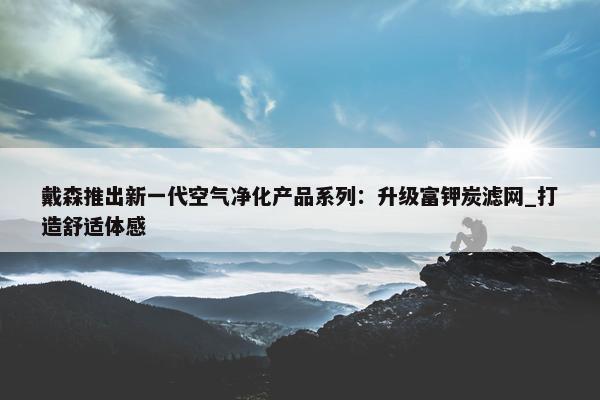 戴森推出新一代空气净化产品系列：升级富钾炭滤网_打造舒适体感